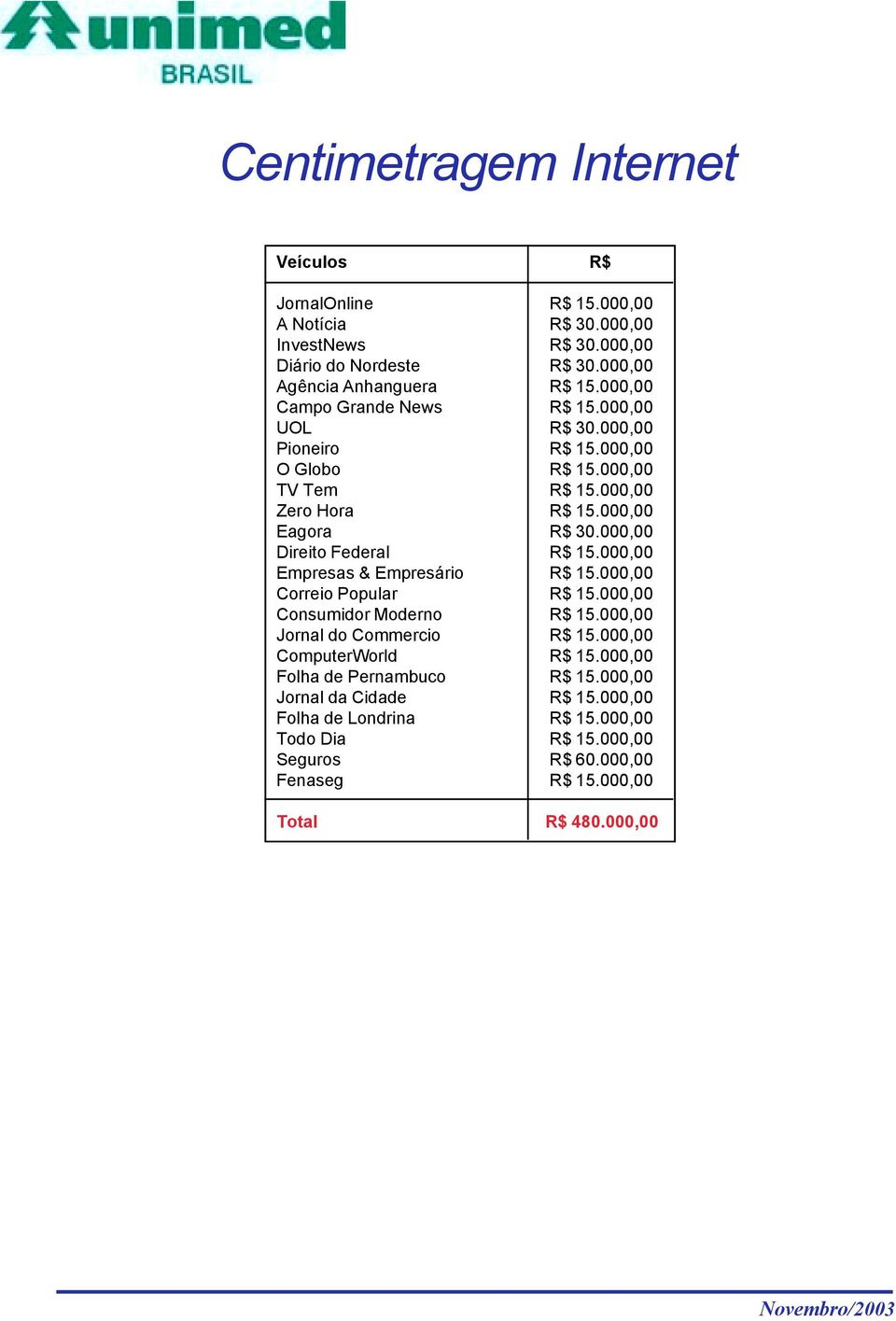 unimed
BRASIL

Centimetragem Internet

| Veículos | R$ |
|---|---|
| JornalOnline | R$ 15.000,00 |
| A Notícia | R$ 30.000,00 |
| InvestNews | R$ 30.000,00 |
| Diário do Nordeste | R$ 30.000,00 |
| Agência Anhanguera | R$ 15.000,00 |
| Campo Grande News | R$ 15.000,00 |
| UOL | R$ 30.000,00 |
| Pioneiro | R$ 15.000,00 |
| O Globo | R$ 15.000,00 |
| TV Tem | R$ 15.000,00 |
| Zero Hora | R$ 15.000,00 |
| Eagora | R$ 30.000,00 |
| Direito Federal | R$ 15.000,00 |
| Empresas & Empresário | R$ 15.000,00 |
| Correio Popular | R$ 15.000,00 |
| Consumidor Moderno | R$ 15.000,00 |
| Jornal do Commercio | R$ 15.000,00 |
| ComputerWorld | R$ 15.000,00 |
| Folha de Pernambuco | R$ 15.000,00 |
| Jornal da Cidade | R$ 15.000,00 |
| Folha de Londrina | R$ 15.000,00 |
| Todo Dia | R$ 15.000,00 |
| Seguros | R$ 60.000,00 |
| Fenaseg | R$ 15.000,00 |
| Total | R$ 480.000,00 |

Novembro/2003